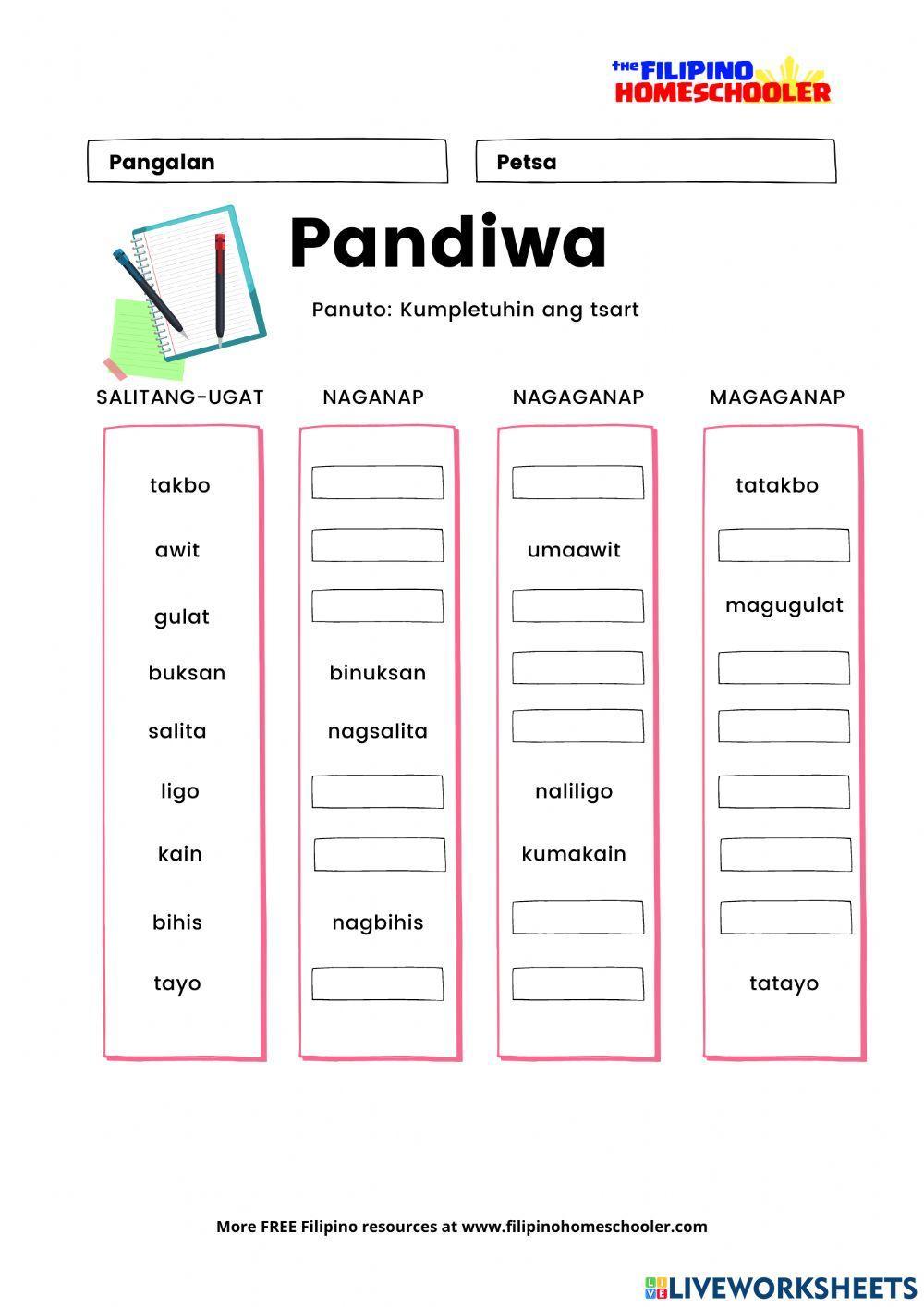 THE FILIPINO HOMESCHOOLER

Pangalan

Petsa

Pandiwa

Panuto: Kumpletuhin ang tsart

| SALITANG-UGAT | NAGANAP | NAGAGANAP | MAGAGANAP |
|---|---|---|---|
| takbo | | | tatakbo |
| awit | | umaawit | |
| gulat | | | magugulat |
| buksan | binuksan | | |
| salita | nagsalita | | |
| ligo | | naliligo | |
| kain | | kumakain | |
| bihis | nagbihis | | |
| tayo | | | tatayo |

More FREE Filipino resources at www.filipinohomeschooler.com

LIVEWORKSHEETS